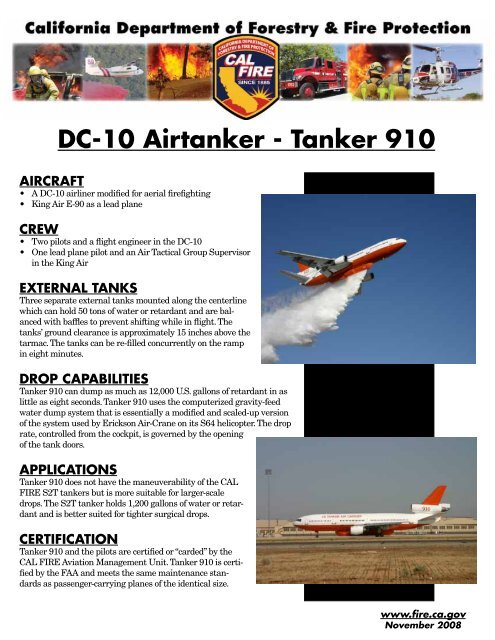 California Department of Forestry & Fire Protection

CALIFORNIA DEPARTMENT OF FORESTRY & FIRE PROTECTION
CAL FIRE
SINCE 1885

DC-10 Airtanker - Tanker 910

AIRCRAFT
• A DC-10 airliner modified for aerial firefighting
• King Air E-90 as a lead plane

CREW
• Two pilots and a flight engineer in the DC-10
• One lead plane pilot and an Air Tactical Group Supervisor in the King Air

EXTERNAL TANKS
Three separate external tanks mounted along the centerline which can hold 50 tons of water or retardant and are balanced with baffles to prevent shifting while in flight. The tanks' ground clearance is approximately 15 inches above the tarmac. The tanks can be re-filled concurrently on the ramp in eight minutes.

DROP CAPABILITIES
Tanker 910 can dump as much as 12,000 U.S. gallons of retardant in as little as eight seconds. Tanker 910 uses the computerized gravity-feed water dump system that is essentially a modified and scaled-up version of the system used by Erickson Air-Crane on its S64 helicopter. The drop rate, controlled from the cockpit, is governed by the opening of the tank doors.

APPLICATIONS
Tanker 910 does not have the maneuverability of the CAL FIRE S2T tankers but is more suitable for larger-scale drops. The S2T tanker holds 1,200 gallons of water or retardant and is better suited for tighter surgical drops.

CERTIFICATION
Tanker 910 and the pilots are certified or "carded" by the CAL FIRE Aviation Management Unit. Tanker 910 is certified by the FAA and meets the same maintenance standards as passenger-carrying planes of the identical size.

910

www.fire.ca.gov
November 2008